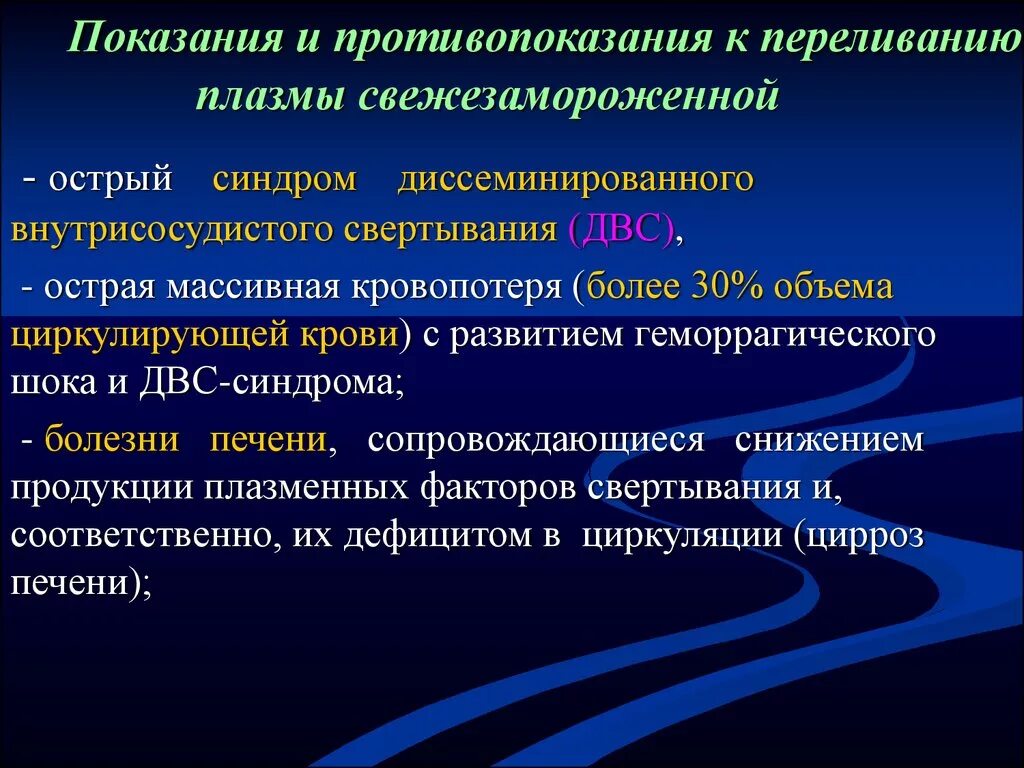 Показания и противопоказания к переливанию плазмы свежезамороженной

- острый синдром диссеминированного внутрисосудистого свертывания (ДВС),

- острая массивная кровопотеря (более 30% объема циркулирующей крови) с развитием геморрагического шока и ДВС-синдрома;

- болезни печени, сопровождающиеся снижением продукции плазменных факторов свертывания и, соответственно, их дефицитом в циркуляции (цирроз печени);